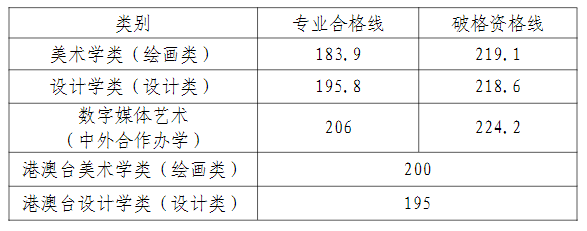 | 类别 | 专业合格线 | 破格资格线 |
|---|---|---|
| 美术学类（绘画类） | 183.9 | 219.1 |
| 设计学类（设计类） | 195.8 | 218.6 |
| 数字媒体艺术（中外合作办学） | 206 | 224.2 |
| 港澳台美术学类（绘画类） | 200 | |
| 港澳台设计学类（设计类） | 195 | |